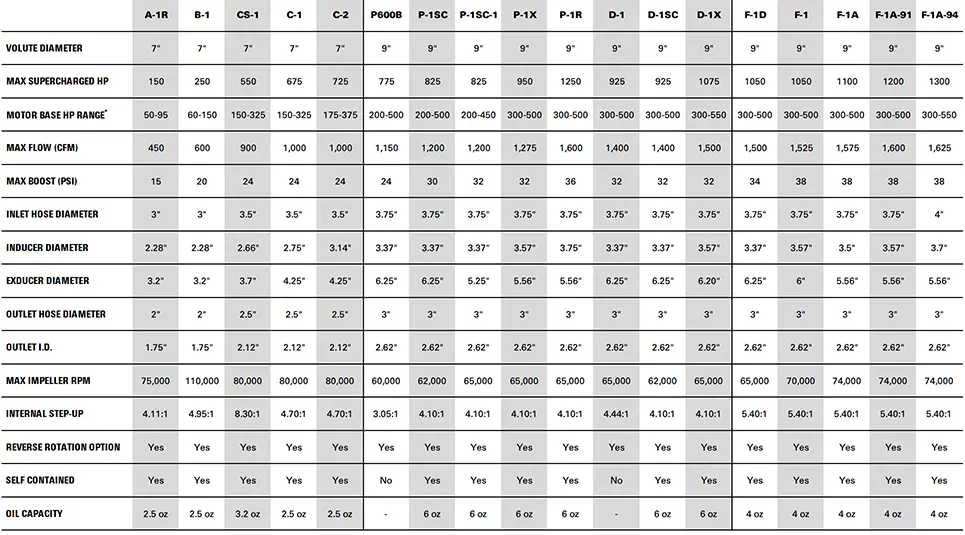 | | A-1R | B-1 | CS-1 | C-1 | C-2 | P600B | P-1SC | P-1SC-1 | P-1X | P-1R | D-1 | D-1SC | D-1X | F-1D | F-1 | F-1A | F-1A-91 | F-1A-94 |
|---|---|---|---|---|---|---|---|---|---|---|---|---|---|---|---|---|---|---|
| VOLUTE DIAMETER | 7" | 7" | 7" | 7" | 7" | 9" | 9" | 9" | 9" | 9" | 9" | 9" | 9" | 9" | 9" | 9" | 9" | 9" |
| MAX SUPERCHARGED HP | 150 | 250 | 550 | 675 | 725 | 775 | 825 | 825 | 950 | 1250 | 925 | 925 | 1075 | 1050 | 1050 | 1100 | 1200 | 1300 |
| MOTOR BASE HP RANGE* | 50-95 | 60-150 | 150-325 | 150-325 | 175-375 | 200-500 | 200-500 | 200-450 | 300-500 | 300-500 | 300-500 | 300-500 | 300-550 | 300-500 | 300-500 | 300-500 | 300-500 | 300-550 |
| MAX FLOW (CFM) | 450 | 600 | 900 | 1,000 | 1,000 | 1,150 | 1,200 | 1,200 | 1,275 | 1,600 | 1,400 | 1,400 | 1,500 | 1,500 | 1,525 | 1,575 | 1,600 | 1,625 |
| MAX BOOST (PSI) | 15 | 20 | 24 | 24 | 24 | 24 | 30 | 32 | 32 | 36 | 32 | 32 | 32 | 34 | 38 | 38 | 38 | 38 |
| INLET HOSE DIAMETER | 3" | 3" | 3.5" | 3.5" | 3.5" | 3.75" | 3.75" | 3.75" | 3.75" | 3.75" | 3.75" | 3.75" | 3.75" | 3.75" | 3.75" | 3.75" | 3.75" | 4" |
| INDUCER DIAMETER | 2.28" | 2.28" | 2.66" | 2.75" | 3.14" | 3.37" | 3.37" | 3.37" | 3.57" | 3.75" | 3.37" | 3.37" | 3.57" | 3.37" | 3.57" | 3.5" | 3.57" | 3.7" |
| EXDUCER DIAMETER | 3.2" | 3.2" | 3.7" | 4.25" | 4.25" | 6.25" | 6.25" | 5.25" | 5.56" | 5.56" | 6.25" | 6.25" | 6.20" | 6.25" | 6" | 5.56" | 5.56" | 5.56" |
| OUTLET HOSE DIAMETER | 2" | 2" | 2.5" | 2.5" | 2.5" | 3" | 3" | 3" | 3" | 3" | 3" | 3" | 3" | 3" | 3" | 3" | 3" | 3" |
| OUTLET I.D. | 1.75" | 1.75" | 2.12" | 2.12" | 2.12" | 2.62" | 2.62" | 2.62" | 2.62" | 2.62" | 2.62" | 2.62" | 2.62" | 2.62" | 2.62" | 2.62" | 2.62" | 2.62" |
| MAX IMPELLER RPM | 75,000 | 110,000 | 80,000 | 80,000 | 80,000 | 60,000 | 62,000 | 65,000 | 65,000 | 65,000 | 65,000 | 62,000 | 65,000 | 65,000 | 70,000 | 74,000 | 74,000 | 74,000 |
| INTERNAL STEP-UP | 4.11:1 | 4.95:1 | 8.30:1 | 4.70:1 | 4.70:1 | 3.05:1 | 4.10:1 | 4.10:1 | 4.10:1 | 4.10:1 | 4.44:1 | 4.10:1 | 4.10:1 | 5.40:1 | 5.40:1 | 5.40:1 | 5.40:1 | 5.40:1 |
| REVERSE ROTATION OPTION | Yes | Yes | Yes | Yes | Yes | Yes | Yes | Yes | Yes | Yes | Yes | Yes | Yes | Yes | Yes | Yes | Yes | Yes |
| SELF CONTAINED | Yes | Yes | Yes | Yes | Yes | No | Yes | Yes | Yes | Yes | No | Yes | Yes | Yes | Yes | Yes | Yes | Yes |
| OIL CAPACITY | 2.5 oz | 2.5 oz | 3.2 oz | 2.5 oz | 2.5 oz | - | 6 oz | 6 oz | 6 oz | 6 oz | - | 6 oz | 6 oz | 4 oz | 4 oz | 4 oz | 4 oz | 4 oz |